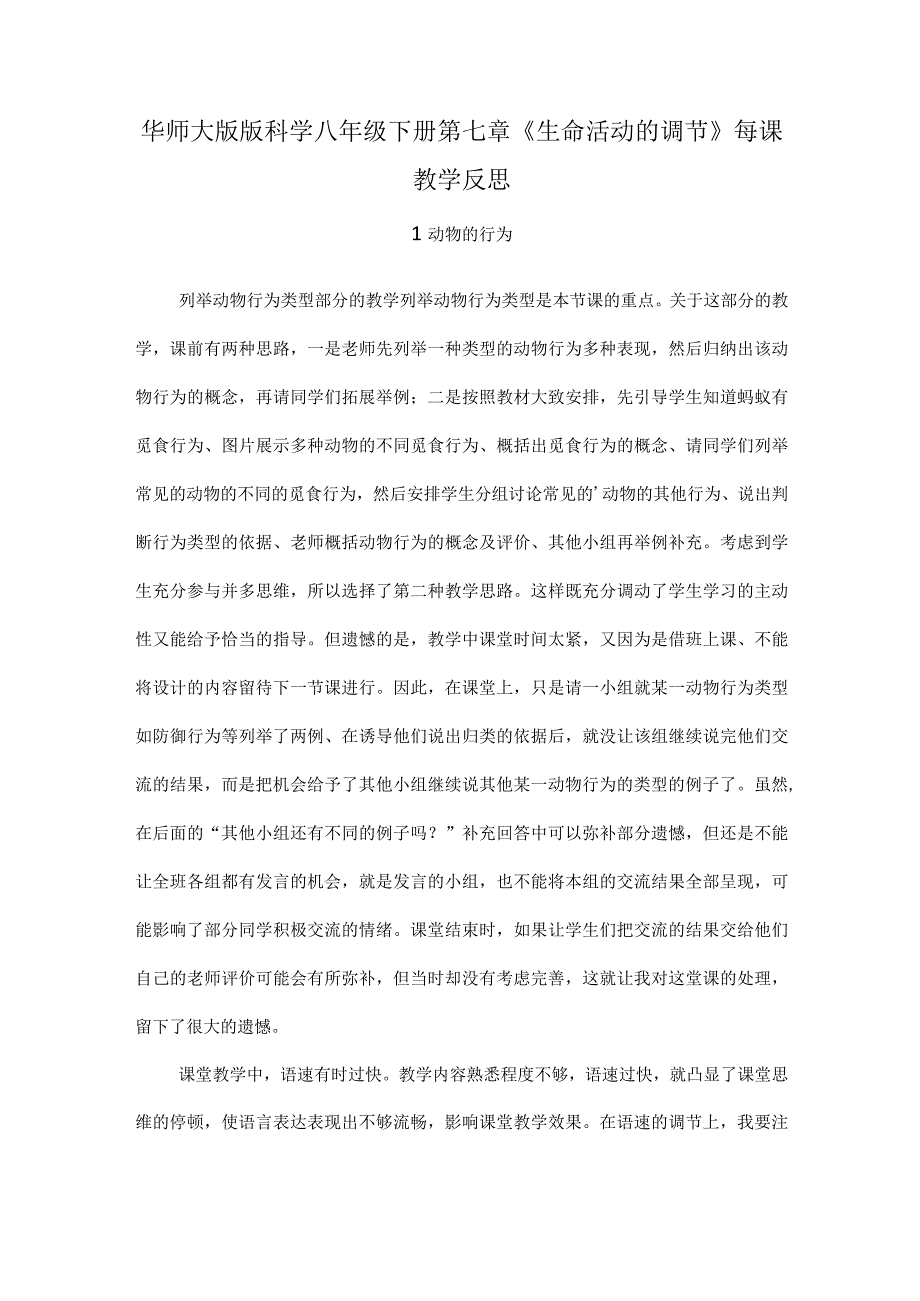 华师大版版科学八年级下册第七章《生命活动的调节》每课教学反思

1 动物的行为

列举动物行为类型部分的教学列举动物行为类型是本节课的重点。关于这部分的教学，课前有两种思路，一是老师先列举一种类型的动物行为多种表现，然后归纳出该动物行为的概念，再请同学们拓展举例；二是按照教材大致安排，先引导学生知道蚂蚁有觅食行为、图片展示多种动物的不同觅食行为、概括出觅食行为的概念、请同学们列举常见的动物的不同的觅食行为，然后安排学生分组讨论常见的’动物的其他行为、说出判断行为类型的依据、老师概括动物行为的概念及评价、其他小组再举例补充。考虑到学生充分参与并多思维，所以选择了第二种教学思路。这样既充分调动了学生学习的主动性又能给予恰当的指导。但遗憾的是，教学中课堂时间太紧，又因为是借班上课、不能将设计的内容留待下一节课进行。因此，在课堂上，只是请一小组就某一动物行为类型如防御行为等列举了两例、在诱导他们说出归类的依据后，就没让该组继续说完他们交流的结果，而是把机会给予了其他小组继续说其他某一动物行为的类型的例子了。虽然,在后面的“其他小组还有不同的例子吗？”补充回答中可以弥补部分遗憾，但还是不能让全班各组都有发言的机会，就是发言的小组，也不能将本组的交流结果全部呈现，可能影响了部分同学积极交流的情绪。课堂结束时，如果让学生们把交流的结果交给他们自己的老师评价可能会有所弥补，但当时却没有考虑完善，这就让我对这堂课的处理，留下了很大的遗憾。

课堂教学中，语速有时过快。教学内容熟悉程度不够，语速过快，就凸显了课堂思维的停顿，使语言表达表现出不够流畅，影响课堂教学效果。在语速的调节上，我要注